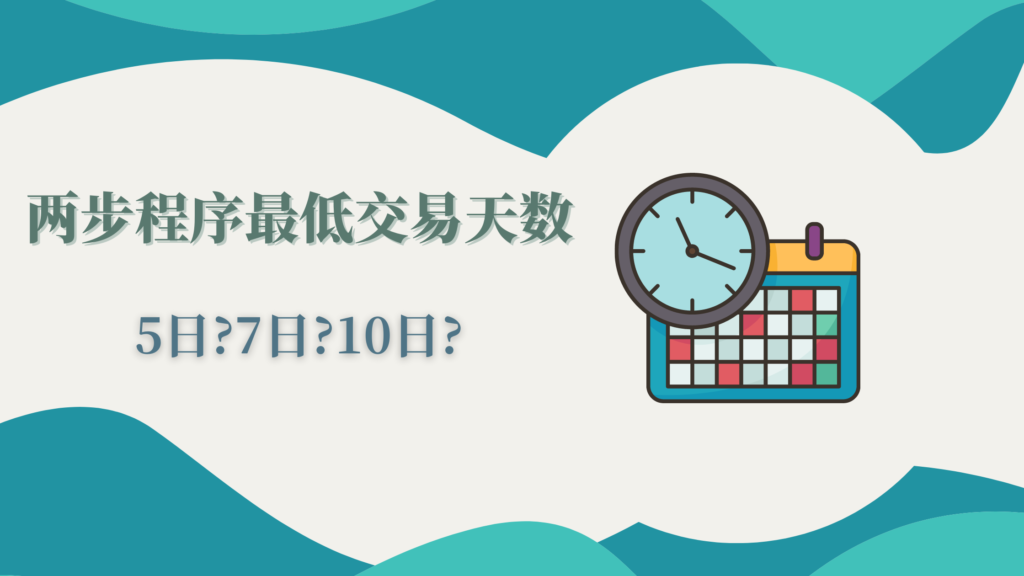 两步程序最低交易天数

5日?7日?10日?